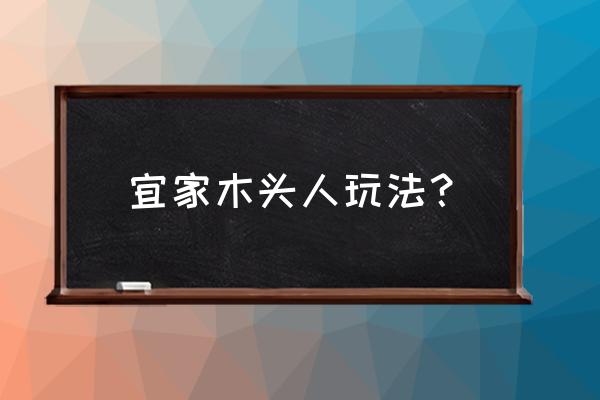 宜家木头人玩法？